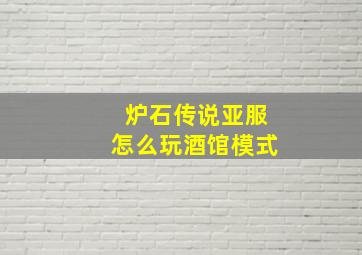 炉石传说亚服
怎么玩酒馆模式